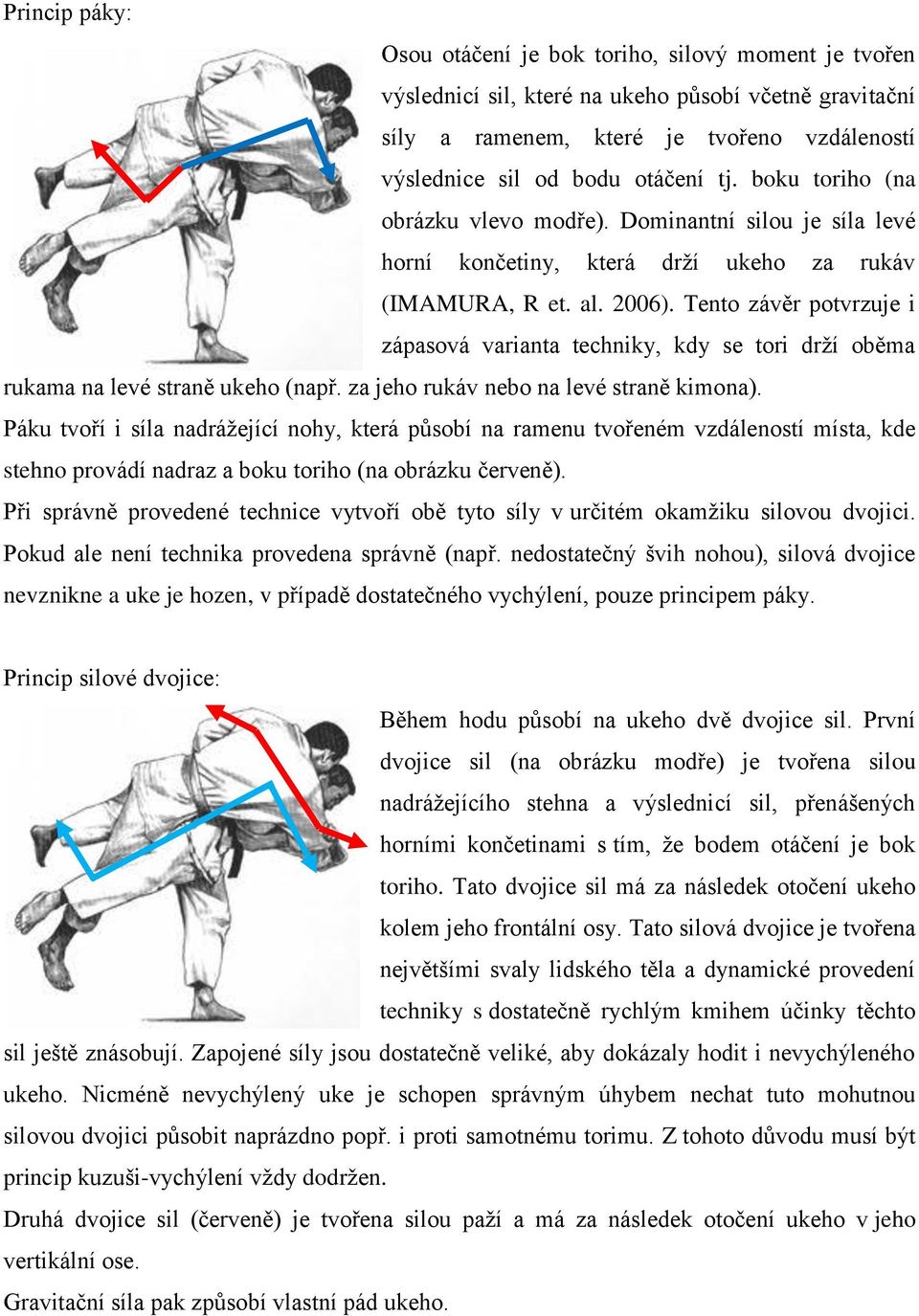 Princip páky:

Osou otáčení je bok toriho, silový moment je tvořen výslednicí sil, které na ukeho působí včetně gravitační síly a ramenem, které je tvořeno vzdáleností výslednice sil od bodu otáčení tj. boku toriho (na obrázku vlevo modře). Dominantní silou je síla levé horní končetiny, která drží ukeho za rukáv (IMAMURA, R et. al. 2006). Tento závěr potvrzuje i zápasová varianta techniky, kdy se tori drží oběma rukama na levé straně ukeho (např. za jeho rukáv nebo na levé straně kimona).

Páku tvoří i síla nadrážející nohy, která působí na ramenu tvořeném vzdáleností místa, kde stehno provádí nadraz a boku toriho (na obrázku červeně).

Při správně provedené technice vytvoří obě tyto síly v určitém okamžiku silovou dvojici. Pokud ale není technika provedena správně (např. nedostatečný švih nohou), silová dvojice nevznikne a uke je hozen, v případě dostatečného vychýlení, pouze principem páky.

Princip silové dvojice:

Během hodu působí na ukeho dvě dvojice sil. První dvojice sil (na obrázku modře) je tvořena silou nadrážejícího stehna a výslednicí sil, přenášených horními končetinami s tím, že bodem otáčení je bok toriho. Tato dvojice sil má za následek otočení ukeho kolem jeho frontální osy. Tato silová dvojice je tvořena největšími svaly lidského těla a dynamické provedení techniky s dostatečně rychlým kmihem účinky těchto sil ještě znásobují. Zapojené síly jsou dostatečně veliké, aby dokázaly hodit i nevychýleného ukeho. Nicméně nevychýlený uke je schopen správným úhybem nechat tuto mohutnou silovou dvojici působit naprázdno popř. i proti samotnému torimu. Z tohoto důvodu musí být princip kuzuši-vychýlení vždy dodržen.

Druhá dvojice sil (červeně) je tvořena silou paží a má za následek otočení ukeho v jeho vertikální ose.

Gravitační síla pak způsobí vlastní pád ukeho.